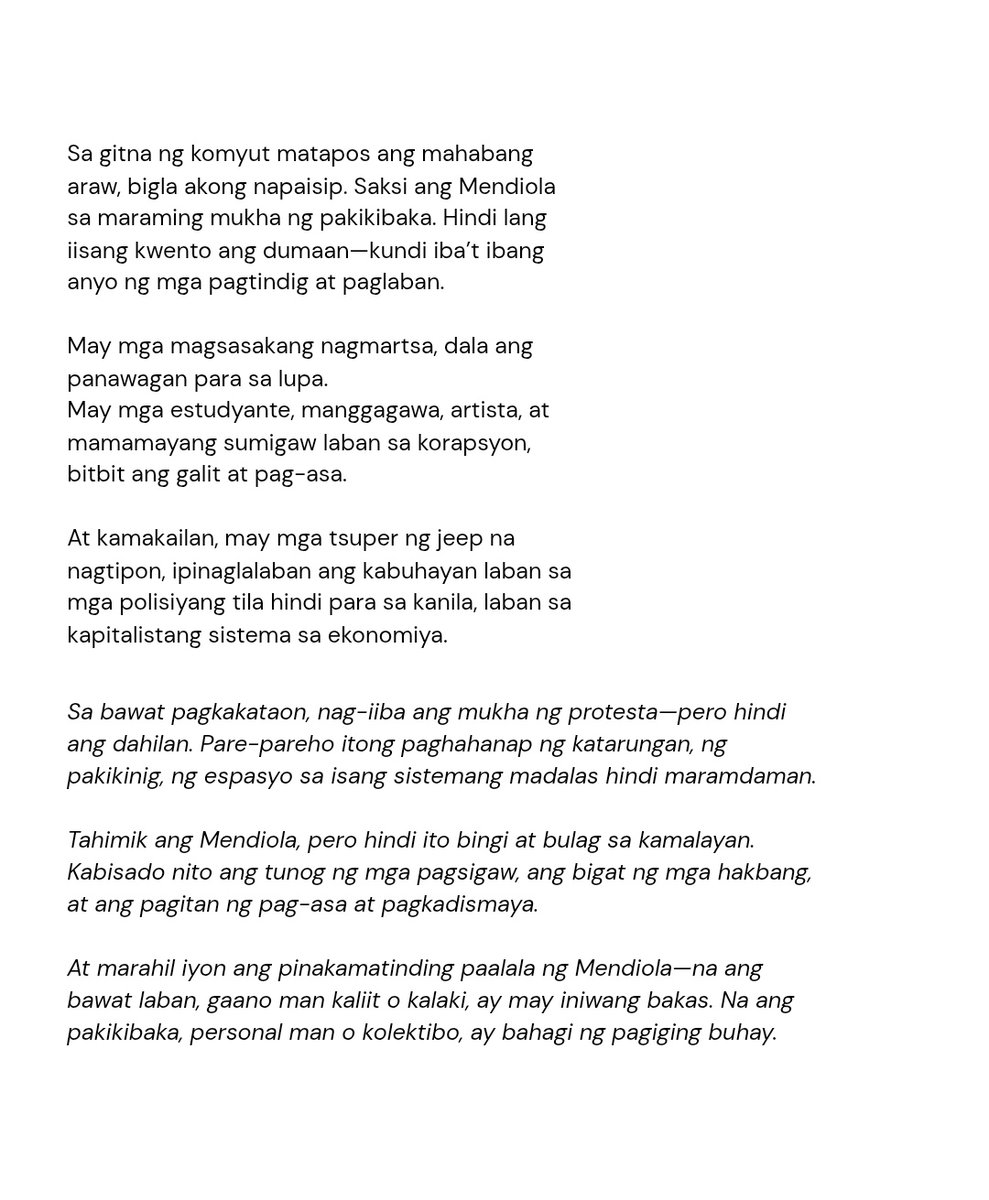 Sa gitna ng komyut matapos ang mahabang araw, bigla akong napaisip. Saksi ang Mendiola sa maraming mukha ng pakikibaka. Hindi lang iisang kwento ang dumaan—kundi iba't ibang anyo ng mga pagtindig at paglaban.

May mga magsasakang nagmartsa, dala ang panawagan para sa lupa.
May mga estudyante, manggagawa, artista, at mamamayang sumigaw laban sa korapsyon, bitbit ang galit at pag-asa.

At kamakailan, may mga tsuper ng jeep na nagtipon, ipinaglalaban ang kabuhayan laban sa mga polisiyang tila hindi para sa kanila, laban sa kapitalistang sistema sa ekonomiya.

Sa bawat pagkakataon, nag-iiba ang mukha ng protesta—pero hindi ang dahilan. Pare-pareho itong paghahanap ng katarungan, ng pakikinig, ng espasyo sa isang sistemang madalas hindi maramdaman.

Tahimik ang Mendiola, pero hindi ito bingi at bulag sa kamalayan. Kabisado nito ang tunog ng mga pagsigaw, ang bigat ng mga hakbang, at ang pagitan ng pag-asa at pagkadismaya.

At marahil iyon ang pinakamatinding paalala ng Mendiola—na ang bawat laban, gaano man kaliit o kalaki, ay may iniwang bakas. Na ang pakikibaka, personal man o kolektibo, ay bahagi ng pagiging buhay.